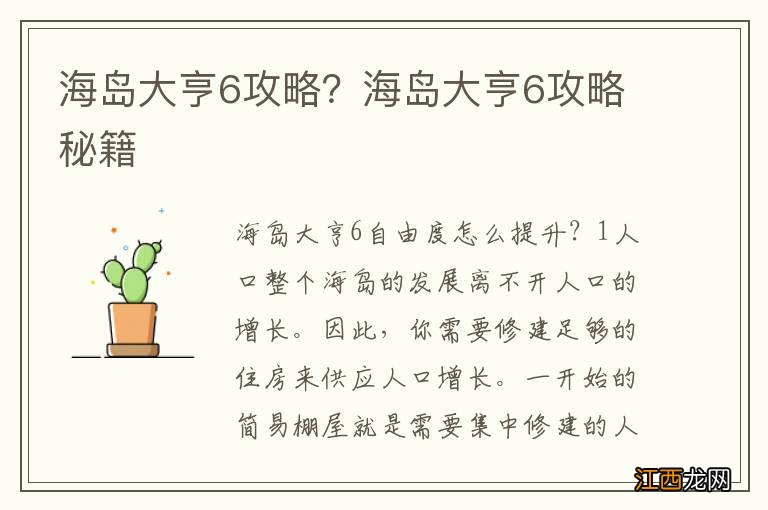 海岛大亨6攻略？海岛大亨6攻略秘籍

海岛大亨6自由度怎么提升？1人口整个海岛的发展离不开人口的增长。因此，你需要修建足够的住房来供应人口增长。一开始的简易棚屋就是需要集中修建的人

江西龙网